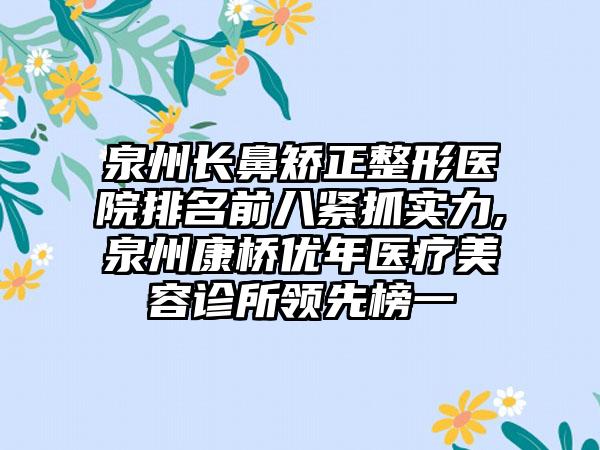 泉州长鼻矫正整形医院排名前八紧抓实力,泉州康桥优年医疗美容诊所领先榜一